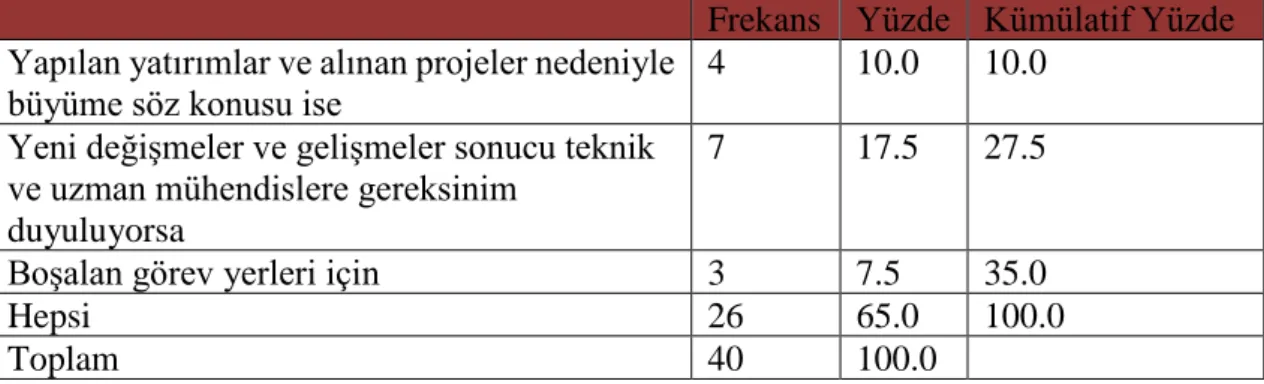 | | Frekans | Yüzde | Kümülatif Yüzde |
|---|---|---|---|
| Yapılan yatırımlar ve alınan projeler nedeniyle büyüme söz konusu ise | 4 | 10.0 | 10.0 |
| Yeni değişmeler ve gelişmeler sonucu teknik ve uzman mühendislere gereksinim duyuluyorsa | 7 | 17.5 | 27.5 |
| Boşalan görev yerleri için | 3 | 7.5 | 35.0 |
| Hepsi | 26 | 65.0 | 100.0 |
| Toplam | 40 | 100.0 | |